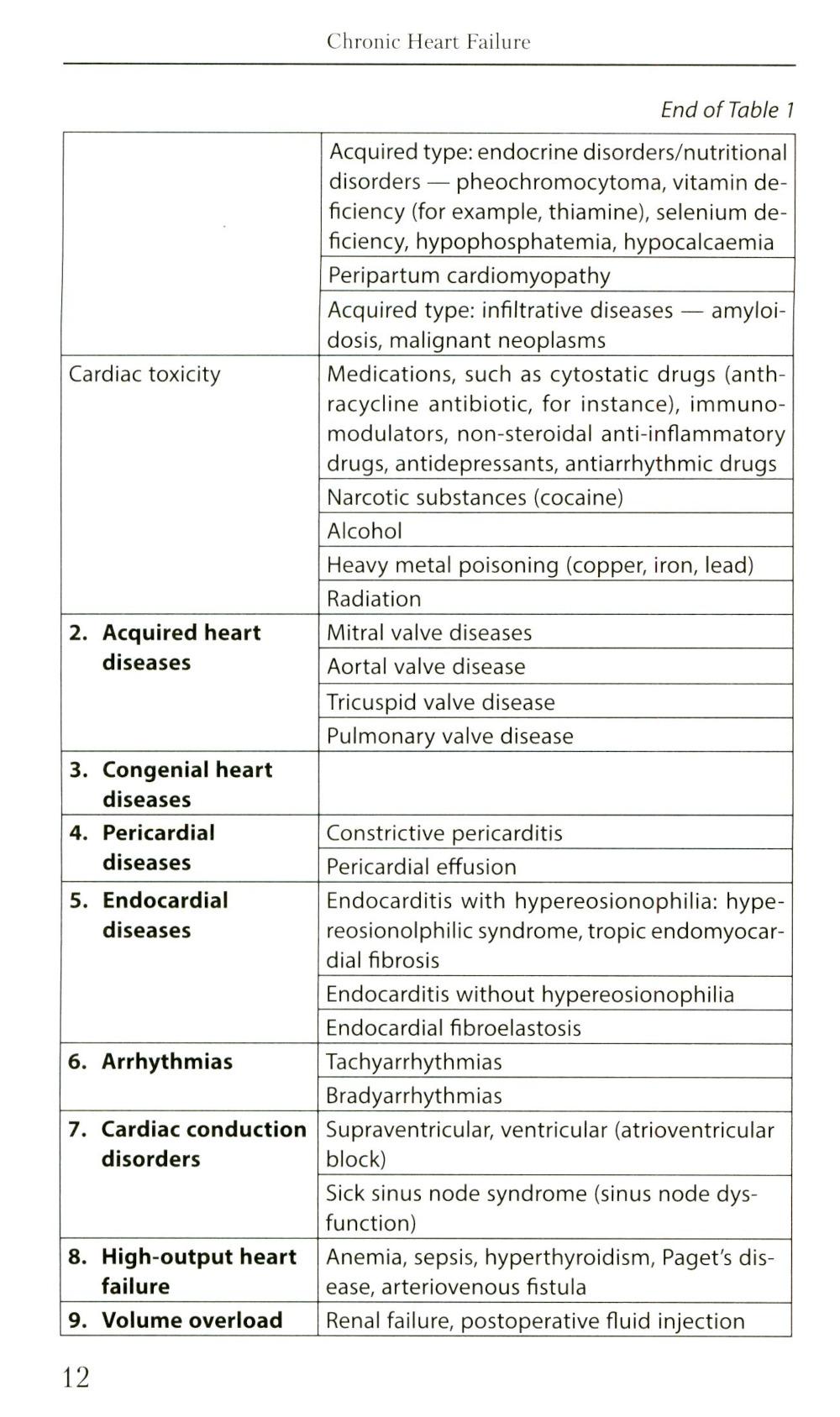 Chronic Heart Failure

End of Table 1

| | |
|---|---|
| | Acquired type: endocrine disorders/nutritional disorders — pheochromocytoma, vitamin deficiency (for example, thiamine), selenium deficiency, hypophosphatemia, hypocalcaemia |
| | Peripartum cardiomyopathy |
| | Acquired type: infiltrative diseases — amyloidosis, malignant neoplasms |
| Cardiac toxicity | Medications, such as cytostatic drugs (anthracycline antibiotic, for instance), immunomodulators, non-steroidal anti-inflammatory drugs, antidepressants, antiarrhythmic drugs |
| | Narcotic substances (cocaine) |
| | Alcohol |
| | Heavy metal poisoning (copper, iron, lead) |
| | Radiation |
| **2. Acquired heart diseases** | Mitral valve diseases |
| | Aortal valve disease |
| | Tricuspid valve disease |
| | Pulmonary valve disease |
| **3. Congenial heart diseases** | |
| **4. Pericardial diseases** | Constrictive pericarditis |
| | Pericardial effusion |
| **5. Endocardial diseases** | Endocarditis with hypereosionophilia: hypereosionolphilic syndrome, tropic endomyocardial fibrosis |
| | Endocarditis without hypereosionophilia |
| | Endocardial fibroelastosis |
| **6. Arrhythmias** | Tachyarrhythmias |
| | Bradyarrhythmias |
| **7. Cardiac conduction disorders** | Supraventricular, ventricular (atrioventricular block) |
| | Sick sinus node syndrome (sinus node dysfunction) |
| **8. High-output heart failure** | Anemia, sepsis, hyperthyroidism, Paget's disease, arteriovenous fistula |
| **9. Volume overload** | Renal failure, postoperative fluid injection |

12